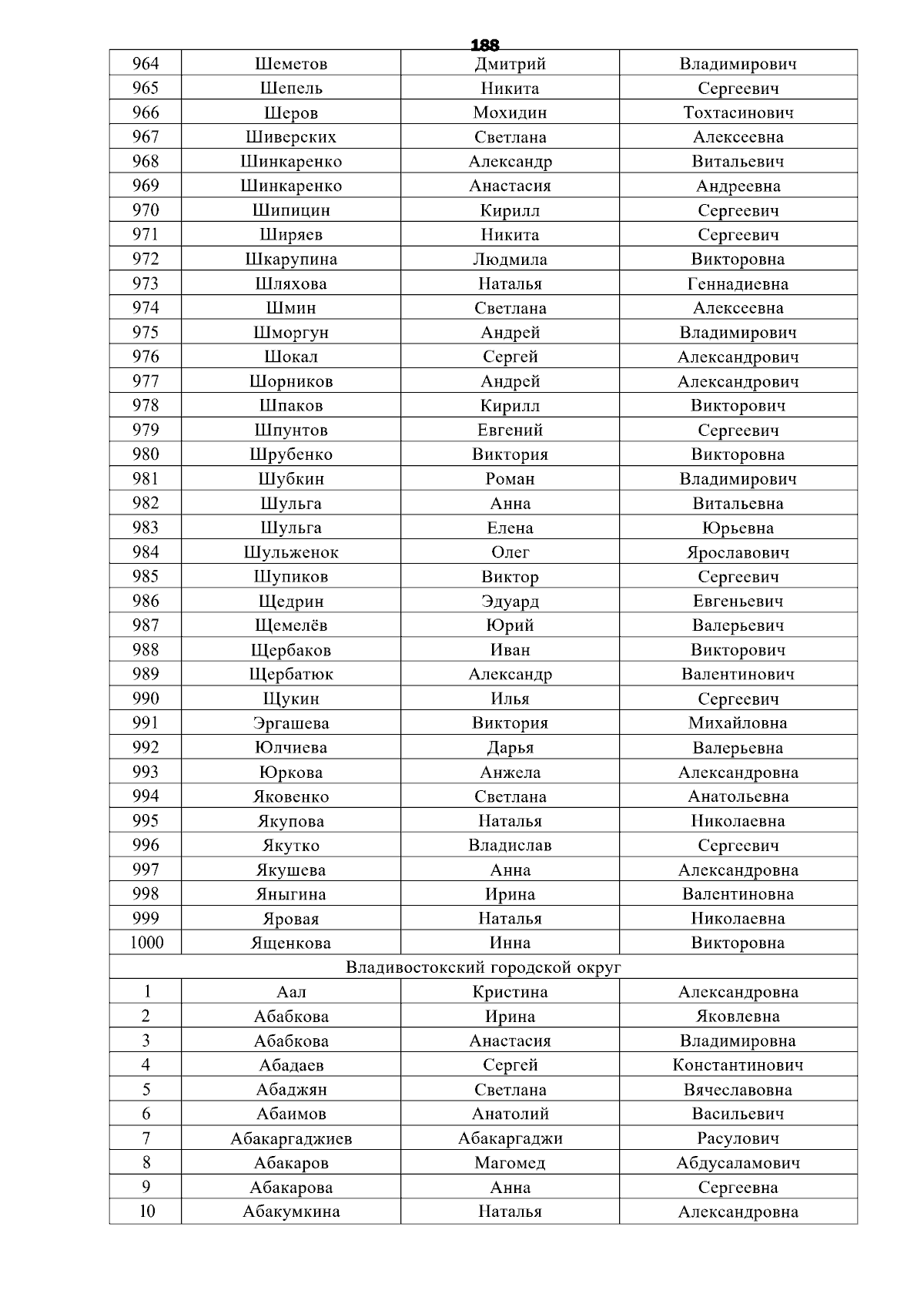 188

| 964 | Шеметов | Дмитрий | Владимирович |
|---|---|---|---|
| 965 | Шепель | Никита | Сергеевич |
| 966 | Шеров | Мохидин | Тохтасинович |
| 967 | Шиверских | Светлана | Алексеевна |
| 968 | Шинкаренко | Александр | Витальевич |
| 969 | Шинкаренко | Анастасия | Андреевна |
| 970 | Шипицин | Кирилл | Сергеевич |
| 971 | Ширяев | Никита | Сергеевич |
| 972 | Шкарупина | Людмила | Викторовна |
| 973 | Шляхова | Наталья | Геннадиевна |
| 974 | Шмин | Светлана | Алексеевна |
| 975 | Шморгун | Андрей | Владимирович |
| 976 | Шокал | Сергей | Александрович |
| 977 | Шорников | Андрей | Александрович |
| 978 | Шпаков | Кирилл | Викторович |
| 979 | Шпунтов | Евгений | Сергеевич |
| 980 | Шрубенко | Виктория | Викторовна |
| 981 | Шубкин | Роман | Владимирович |
| 982 | Шульга | Анна | Витальевна |
| 983 | Шульга | Елена | Юрьевна |
| 984 | Шульженок | Олег | Ярославович |
| 985 | Шупиков | Виктор | Сергеевич |
| 986 | Щедрин | Эдуард | Евгеньевич |
| 987 | Щемелёв | Юрий | Валерьевич |
| 988 | Щербаков | Иван | Викторович |
| 989 | Щербатюк | Александр | Валентинович |
| 990 | Щукин | Илья | Сергеевич |
| 991 | Эргашева | Виктория | Михайловна |
| 992 | Юлчиева | Дарья | Валерьевна |
| 993 | Юркова | Анжела | Александровна |
| 994 | Яковенко | Светлана | Анатольевна |
| 995 | Якупова | Наталья | Николаевна |
| 996 | Якутко | Владислав | Сергеевич |
| 997 | Якушева | Анна | Александровна |
| 998 | Яныгина | Ирина | Валентиновна |
| 999 | Яровая | Наталья | Николаевна |
| 1000 | Ященкова | Инна | Викторовна |
| Владивостокский городской округ | | | |
| 1 | Аал | Кристина | Александровна |
| 2 | Абабкова | Ирина | Яковлевна |
| 3 | Абабкова | Анастасия | Владимировна |
| 4 | Абадаев | Сергей | Константинович |
| 5 | Абаджян | Светлана | Вячеславовна |
| 6 | Абаимов | Анатолий | Васильевич |
| 7 | Абакаргаджиев | Абакаргаджи | Расулович |
| 8 | Абакаров | Магомед | Абдусаламович |
| 9 | Абакарова | Анна | Сергеевна |
| 10 | Абакумкина | Наталья | Александровна |